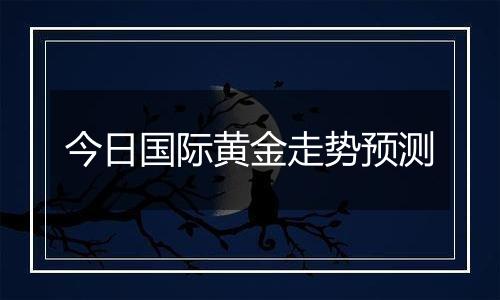 今日国际黄金走势预测